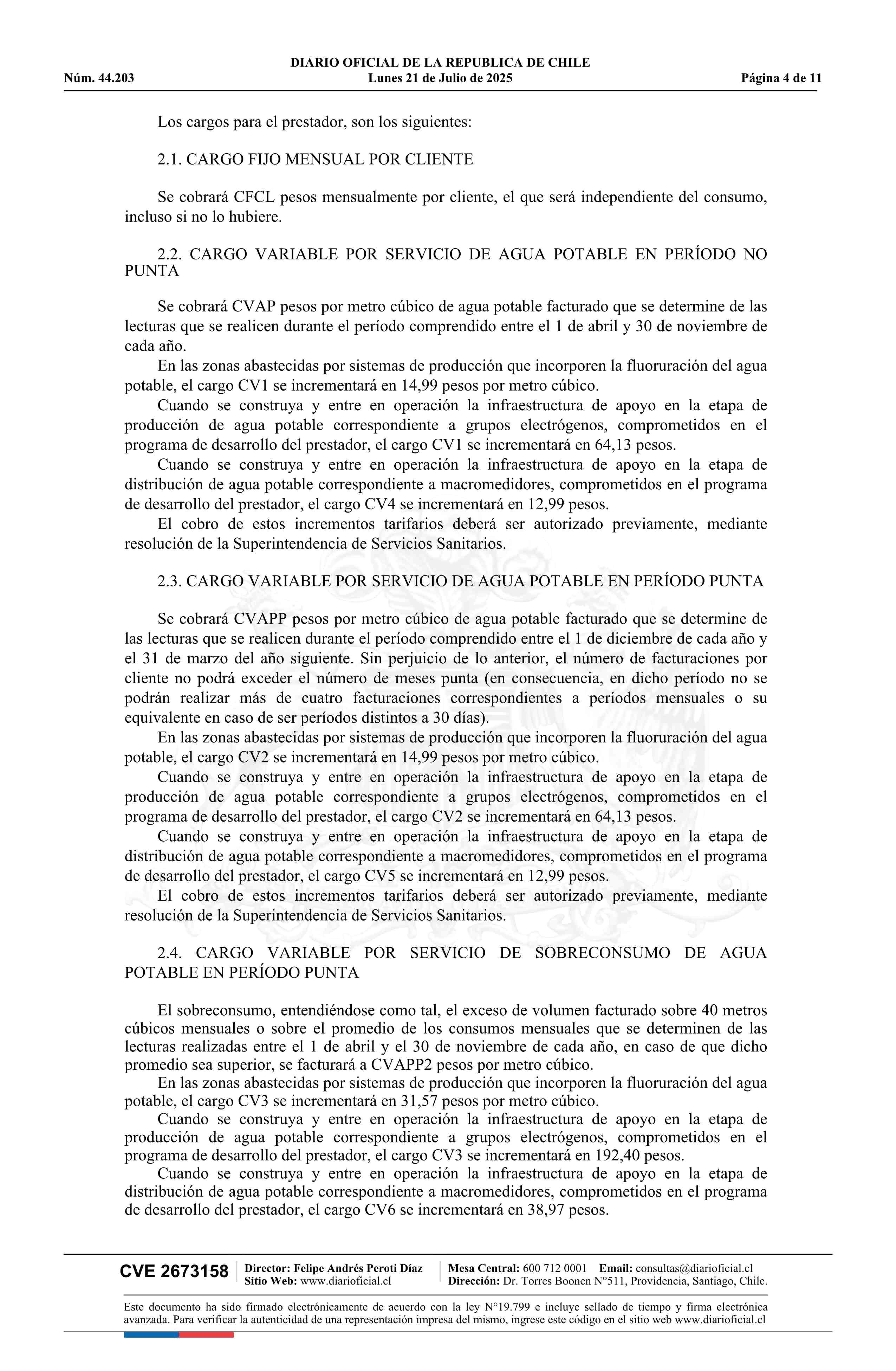 DIARIO OFICIAL DE LA REPUBLICA DE CHILE
Núm. 44.203 Lunes 21 de Julio de 2025 Página 4 de 11

Los cargos para el prestador, son los siguientes:

2.1. CARGO FIJO MENSUAL POR CLIENTE

Se cobrará CFCL pesos mensualmente por cliente, el que será independiente del consumo, incluso si no lo hubiere.

2.2. CARGO VARIABLE POR SERVICIO DE AGUA POTABLE EN PERÍODO NO PUNTA

Se cobrará CVAP pesos por metro cúbico de agua potable facturado que se determine de las lecturas que se realicen durante el período comprendido entre el 1 de abril y 30 de noviembre de cada año.
En las zonas abastecidas por sistemas de producción que incorporen la fluoruración del agua potable, el cargo CV1 se incrementará en 14,99 pesos por metro cúbico.
Cuando se construya y entre en operación la infraestructura de apoyo en la etapa de producción de agua potable correspondiente a grupos electrógenos, comprometidos en el programa de desarrollo del prestador, el cargo CV1 se incrementará en 64,13 pesos.
Cuando se construya y entre en operación la infraestructura de apoyo en la etapa de distribución de agua potable correspondiente a macromedidores, comprometidos en el programa de desarrollo del prestador, el cargo CV4 se incrementará en 12,99 pesos.
El cobro de estos incrementos tarifarios deberá ser autorizado previamente, mediante resolución de la Superintendencia de Servicios Sanitarios.

2.3. CARGO VARIABLE POR SERVICIO DE AGUA POTABLE EN PERÍODO PUNTA

Se cobrará CVAPP pesos por metro cúbico de agua potable facturado que se determine de las lecturas que se realicen durante el período comprendido entre el 1 de diciembre de cada año y el 31 de marzo del año siguiente. Sin perjuicio de lo anterior, el número de facturaciones por cliente no podrá exceder el número de meses punta (en consecuencia, en dicho período no se podrán realizar más de cuatro facturaciones correspondientes a períodos mensuales o su equivalente en caso de ser períodos distintos a 30 días).
En las zonas abastecidas por sistemas de producción que incorporen la fluoruración del agua potable, el cargo CV2 se incrementará en 14,99 pesos por metro cúbico.
Cuando se construya y entre en operación la infraestructura de apoyo en la etapa de producción de agua potable correspondiente a grupos electrógenos, comprometidos en el programa de desarrollo del prestador, el cargo CV2 se incrementará en 64,13 pesos.
Cuando se construya y entre en operación la infraestructura de apoyo en la etapa de distribución de agua potable correspondiente a macromedidores, comprometidos en el programa de desarrollo del prestador, el cargo CV5 se incrementará en 12,99 pesos.
El cobro de estos incrementos tarifarios deberá ser autorizado previamente, mediante resolución de la Superintendencia de Servicios Sanitarios.

2.4. CARGO VARIABLE POR SERVICIO DE SOBRECONSUMO DE AGUA POTABLE EN PERÍODO PUNTA

El sobreconsumo, entendiéndose como tal, el exceso de volumen facturado sobre 40 metros cúbicos mensuales o sobre el promedio de los consumos mensuales que se determinen de las lecturas realizadas entre el 1 de abril y el 30 de noviembre de cada año, en caso de que dicho promedio sea superior, se facturará a CVAPP2 pesos por metro cúbico.
En las zonas abastecidas por sistemas de producción que incorporen la fluoruración del agua potable, el cargo CV3 se incrementará en 31,57 pesos por metro cúbico.
Cuando se construya y entre en operación la infraestructura de apoyo en la etapa de producción de agua potable correspondiente a grupos electrógenos, comprometidos en el programa de desarrollo del prestador, el cargo CV3 se incrementará en 192,40 pesos.
Cuando se construya y entre en operación la infraestructura de apoyo en la etapa de distribución de agua potable correspondiente a macromedidores, comprometidos en el programa de desarrollo del prestador, el cargo CV6 se incrementará en 38,97 pesos.

CVE 2673158 Director: Felipe Andrés Peroti Díaz
Sitio Web: www.diarioficial.cl
Mesa Central: 600 712 0001 Email: consultas@diarioficial.cl
Dirección: Dr. Torres Boonen N°511, Providencia, Santiago, Chile.

Este documento ha sido firmado electrónicamente de acuerdo con la ley N°19.799 e incluye sellado de tiempo y firma electrónica avanzada. Para verificar la autenticidad de una representación impresa del mismo, ingrese este código en el sitio web www.diarioficial.cl